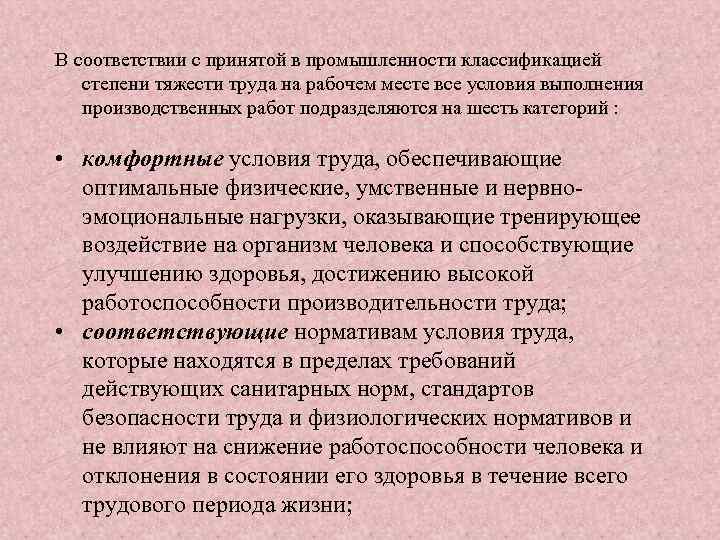 В соответствии с принятой в промышленности классификацией степени тяжести труда на рабочем месте все условия выполнения производственных работ подразделяются на шесть категорий :

• комфортные условия труда, обеспечивающие оптимальные физические, умственные и нервно-эмоциональные нагрузки, оказывающие тренирующее воздействие на организм человека и способствующие улучшению здоровья, достижению высокой работоспособности производительности труда;
• соответствующие нормативам условия труда, которые находятся в пределах требований действующих санитарных норм, стандартов безопасности труда и физиологических нормативов и не влияют на снижение работоспособности человека и отклонения в состоянии его здоровья в течение всего трудового периода жизни;